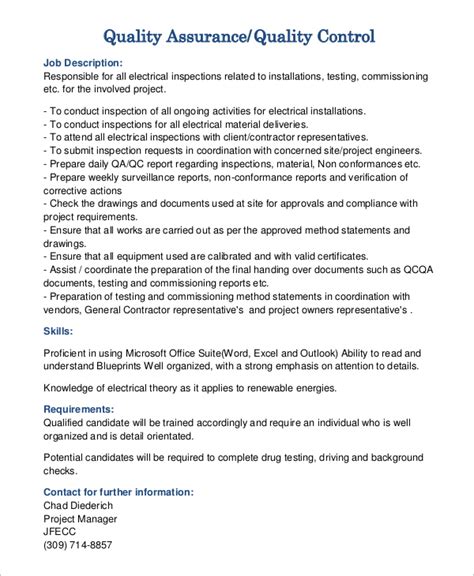 Quality Assurance/Quality Control

Job Description:
Responsible for all electrical inspections related to installations, testing, commissioning etc. for the involved project.

- To conduct inspection of all ongoing activities for electrical installations.
- To conduct inspections for all electrical material deliveries.
- To attend all electrical inspections with client/contractor representatives.
- To submit inspection requests in coordination with concerned site/project engineers.
- Prepare daily QA/QC report regarding inspections, material, Non conformances etc.
- Prepare weekly surveillance reports, non-conformance reports and verification of corrective actions
- Check the drawings and documents used at site for approvals and compliance with project requirements.
- Ensure that all works are carried out as per the approved method statements and drawings.
- Ensure that all equipment used are calibrated and with valid certificates.
- Assist / coordinate the preparation of the final handing over documents such as QCQA documents, testing and commissioning reports etc.
- Preparation of testing and commissioning method statements in coordination with vendors, General Contractor representative's and project owners representative's .

Skills:

Proficient in using Microsoft Office Suite(Word, Excel and Outlook) Ability to read and understand Blueprints Well organized, with a strong emphasis on attention to details.

Knowledge of electrical theory as it applies to renewable energies.

Requirements:
Qualified candidate will be trained accordingly and require an individual who is well organized and is detail orientated.

Potential candidates will be required to complete drug testing, driving and background checks.

Contact for further information:
Chad Diederich
Project Manager
JFECC
(309) 714-8857